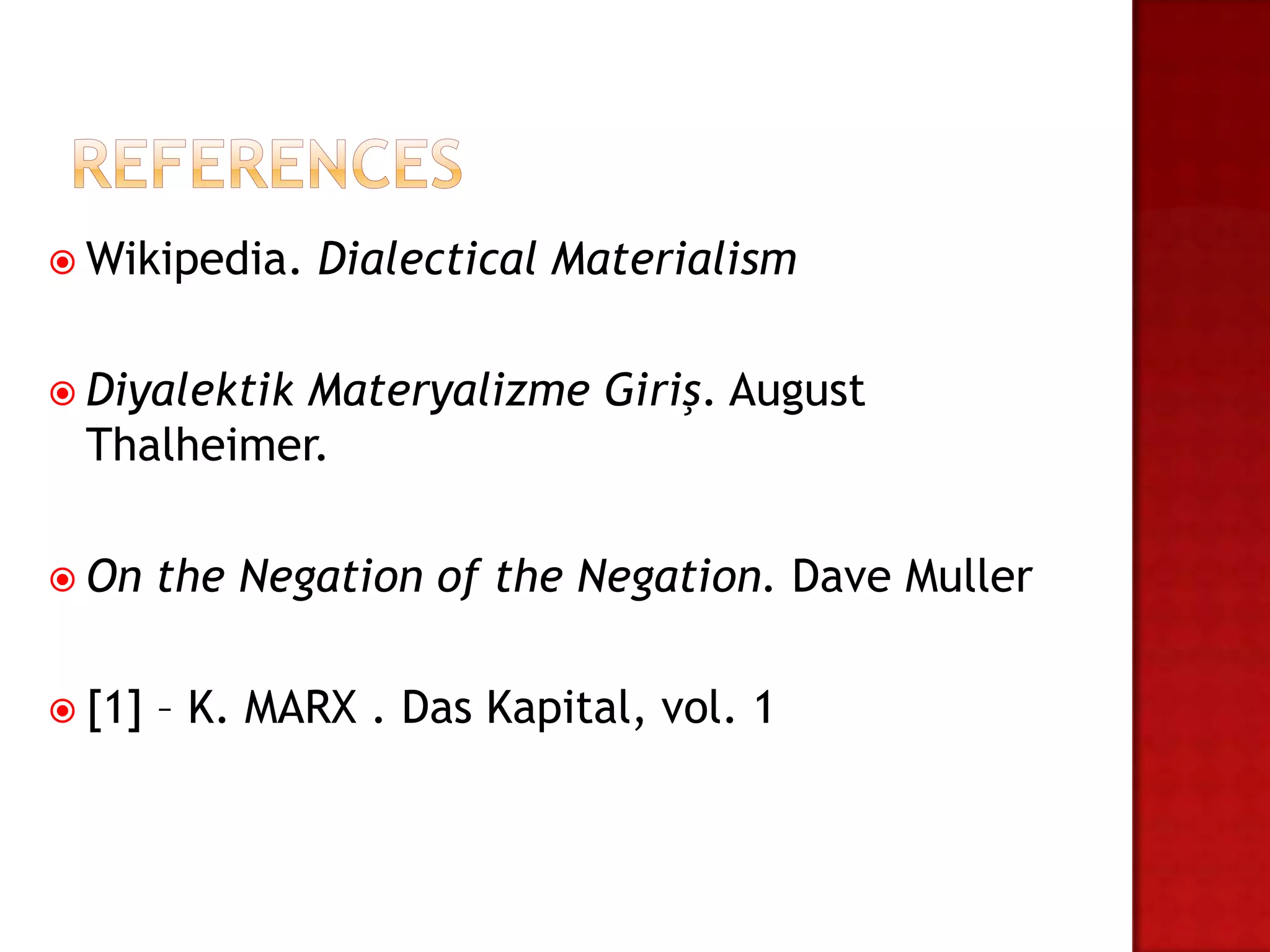 REFERENCES

Wikipedia. Dialectical Materialism

Diyalektik Materyalizme Giriş. August Thalheimer.

On the Negation of the Negation. Dave Muller

[1] – K. MARX . Das Kapital, vol. 1